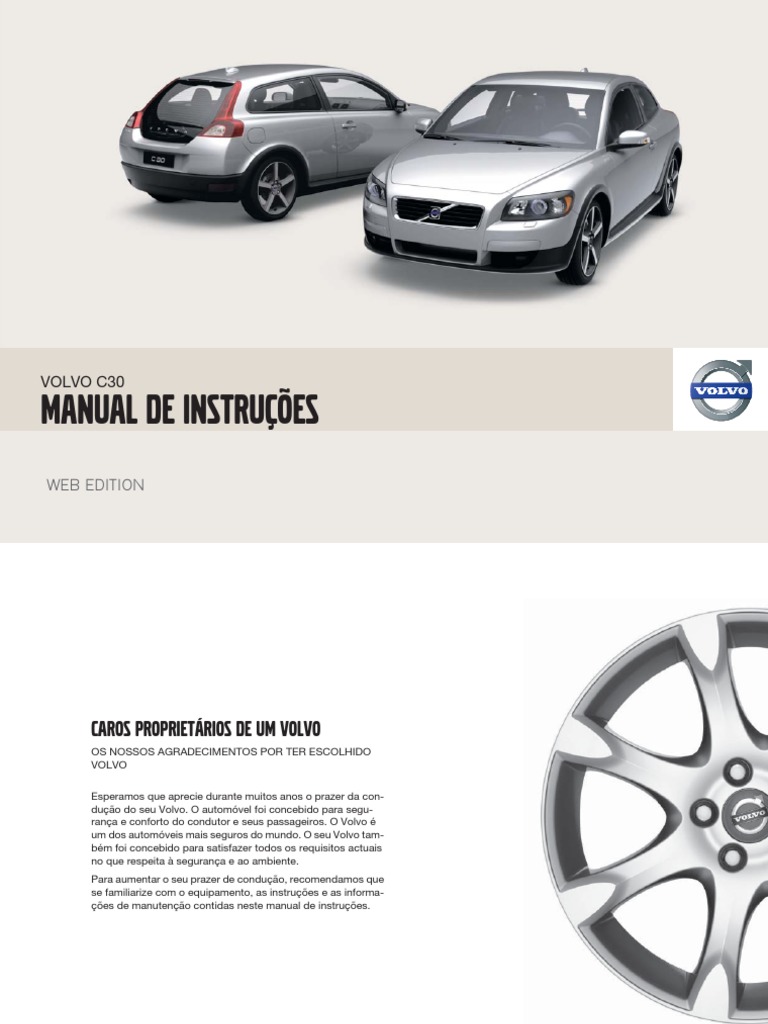 C30

VOLVO C30
MANUAL DE INSTRUÇÕES

VOLVO

WEB EDITION

CAROS PROPRIETÁRIOS DE UM VOLVO

OS NOSSOS AGRADECIMENTOS POR TER ESCOLHIDO VOLVO

Esperamos que aprecie durante muitos anos o prazer da condução do seu Volvo. O automóvel foi concebido para segurança e conforto do condutor e seus passageiros. O Volvo é um dos automóveis mais seguros do mundo. O seu Volvo também foi concebido para satisfazer todos os requisitos actuais no que respeita à segurança e ao ambiente.

Para aumentar o seu prazer de condução, recomendamos que se familiarize com o equipamento, as instruções e as informações de manutenção contidas neste manual de instruções.

VOLVO